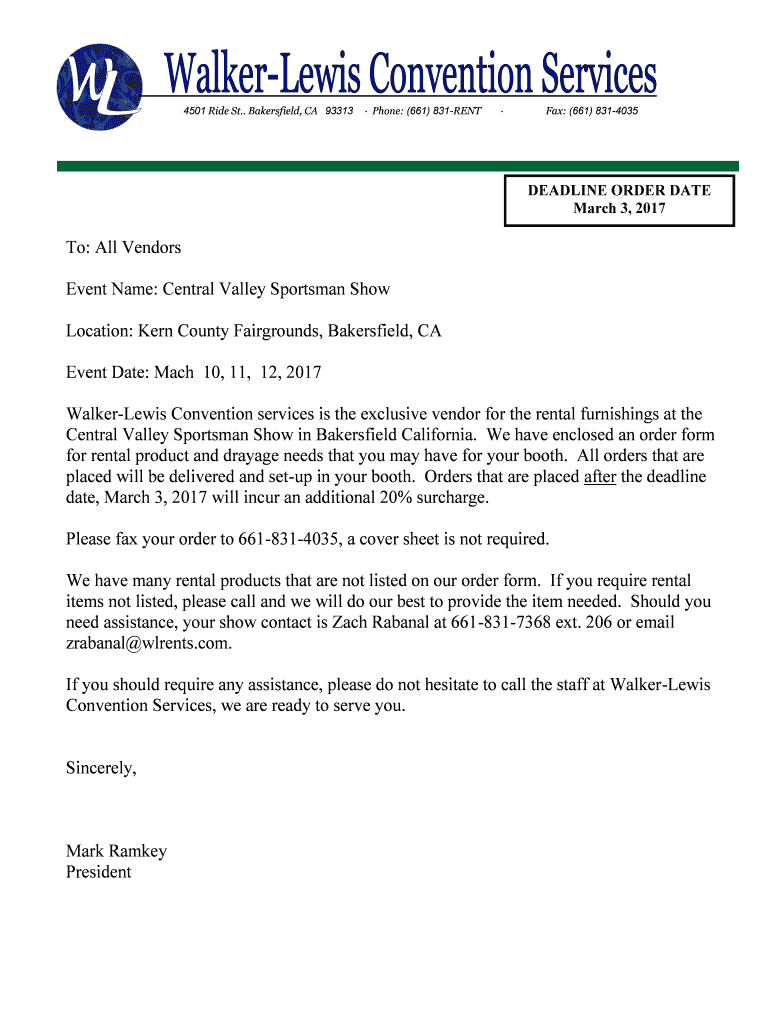 WL

Walker-Lewis Convention Services

4501 Ride St.. Bakersfield, CA 93313 · Phone: (661) 831-RENT · Fax: (661) 831-4035

DEADLINE ORDER DATE
March 3, 2017

To: All Vendors

Event Name: Central Valley Sportsman Show

Location: Kern County Fairgrounds, Bakersfield, CA

Event Date: Mach 10, 11, 12, 2017

Walker-Lewis Convention services is the exclusive vendor for the rental furnishings at the Central Valley Sportsman Show in Bakersfield California. We have enclosed an order form for rental product and drayage needs that you may have for your booth. All orders that are placed will be delivered and set-up in your booth. Orders that are placed after the deadline date, March 3, 2017 will incur an additional 20% surcharge.

Please fax your order to 661-831-4035, a cover sheet is not required.

We have many rental products that are not listed on our order form. If you require rental items not listed, please call and we will do our best to provide the item needed. Should you need assistance, your show contact is Zach Rabanal at 661-831-7368 ext. 206 or email zrabanal@wlrents.com.

If you should require any assistance, please do not hesitate to call the staff at Walker-Lewis Convention Services, we are ready to serve you.

Sincerely,

Mark Ramkey
President